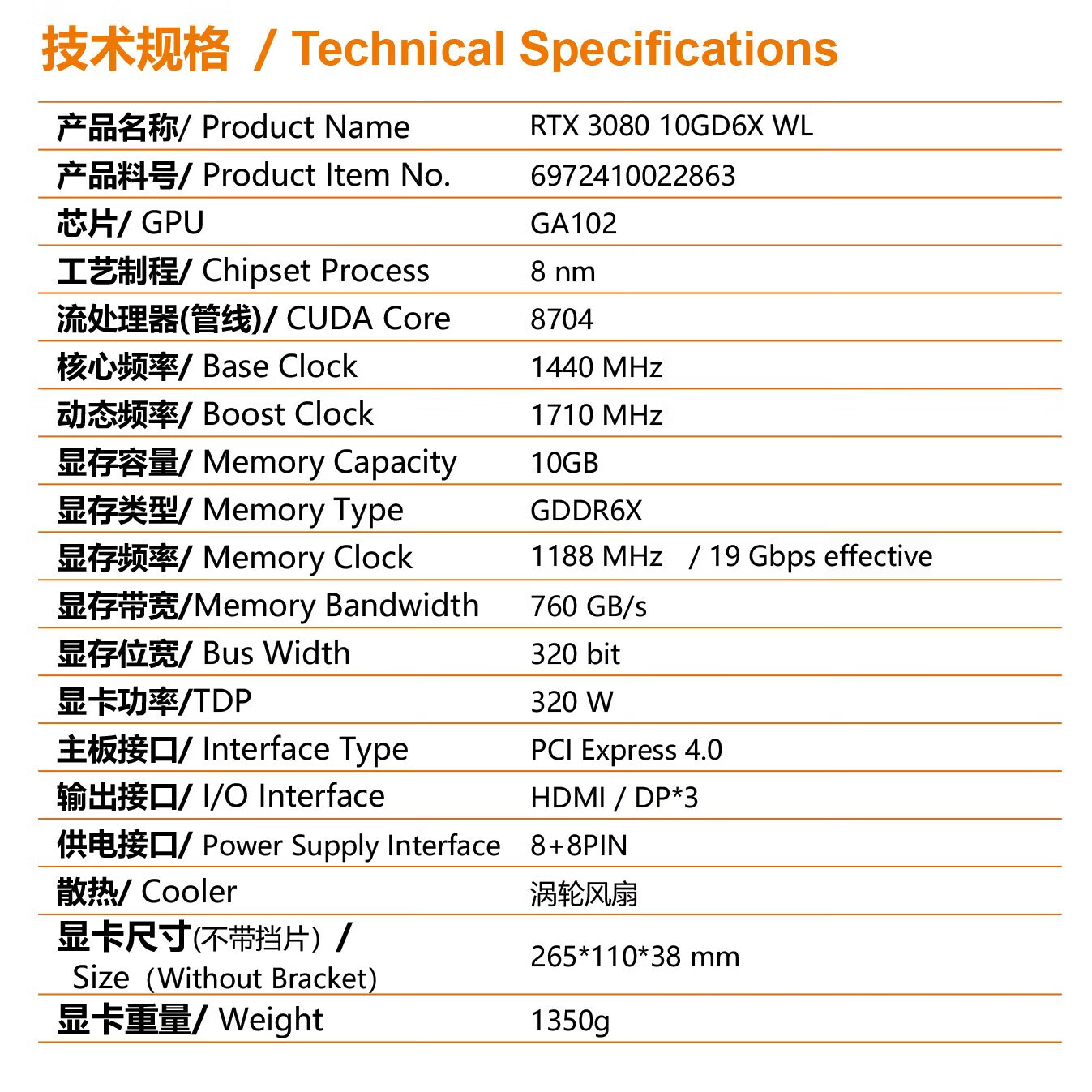 技术规格 / Technical Specifications

| | |
|---|---|
| 产品名称/ Product Name | RTX 3080 10GD6X WL |
| 产品料号/ Product Item No. | 6972410022863 |
| 芯片/ GPU | GA102 |
| 工艺制程/ Chipset Process | 8 nm |
| 流处理器(管线)/ CUDA Core | 8704 |
| 核心频率/ Base Clock | 1440 MHz |
| 动态频率/ Boost Clock | 1710 MHz |
| 显存容量/ Memory Capacity | 10GB |
| 显存类型/ Memory Type | GDDR6X |
| 显存频率/ Memory Clock | 1188 MHz / 19 Gbps effective |
| 显存带宽/Memory Bandwidth | 760 GB/s |
| 显存位宽/ Bus Width | 320 bit |
| 显卡功率/TDP | 320 W |
| 主板接口/ Interface Type | PCI Express 4.0 |
| 输出接口/ I/O Interface | HDMI / DP*3 |
| 供电接口/ Power Supply Interface | 8+8PIN |
| 散热/ Cooler | 涡轮风扇 |
| 显卡尺寸(不带挡片) / Size (Without Bracket) | 265*110*38 mm |
| 显卡重量/ Weight | 1350g |